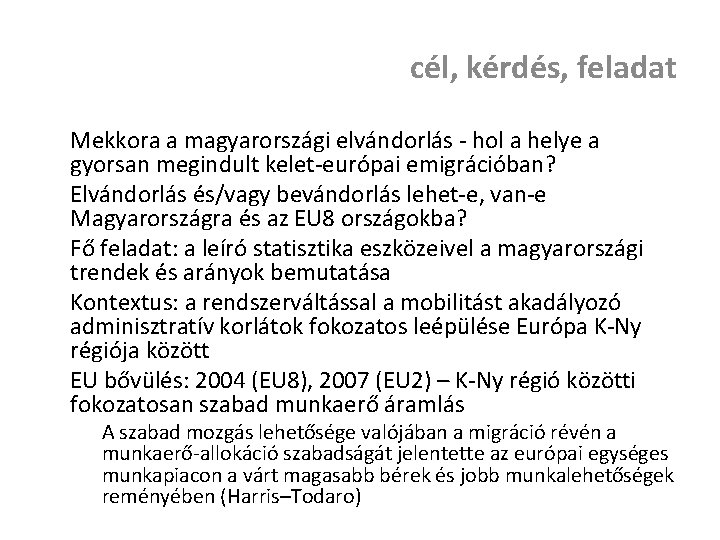 cél, kérdés, feladat

Mekkora a magyarországi elvándorlás - hol a helye a gyorsan megindult kelet-európai emigrációban?

Elvándorlás és/vagy bevándorlás lehet-e, van-e Magyarországra és az EU8 országokba?

Fő feladat: a leíró statisztika eszközeivel a magyarországi trendek és arányok bemutatása

Kontextus: a rendszerváltással a mobilitást akadályozó adminisztratív korlátok fokozatos leépülése Európa K-Ny régiója között

EU bővülés: 2004 (EU8), 2007 (EU2) – K-Ny régió közötti fokozatosan szabad munkaerő áramlás

A szabad mozgás lehetősége valójában a migráció révén a munkaerő-allokáció szabadságát jelentette az európai egységes munkapiacon a várt magasabb bérek és jobb munkalehetőségek reményében (Harris–Todaro)